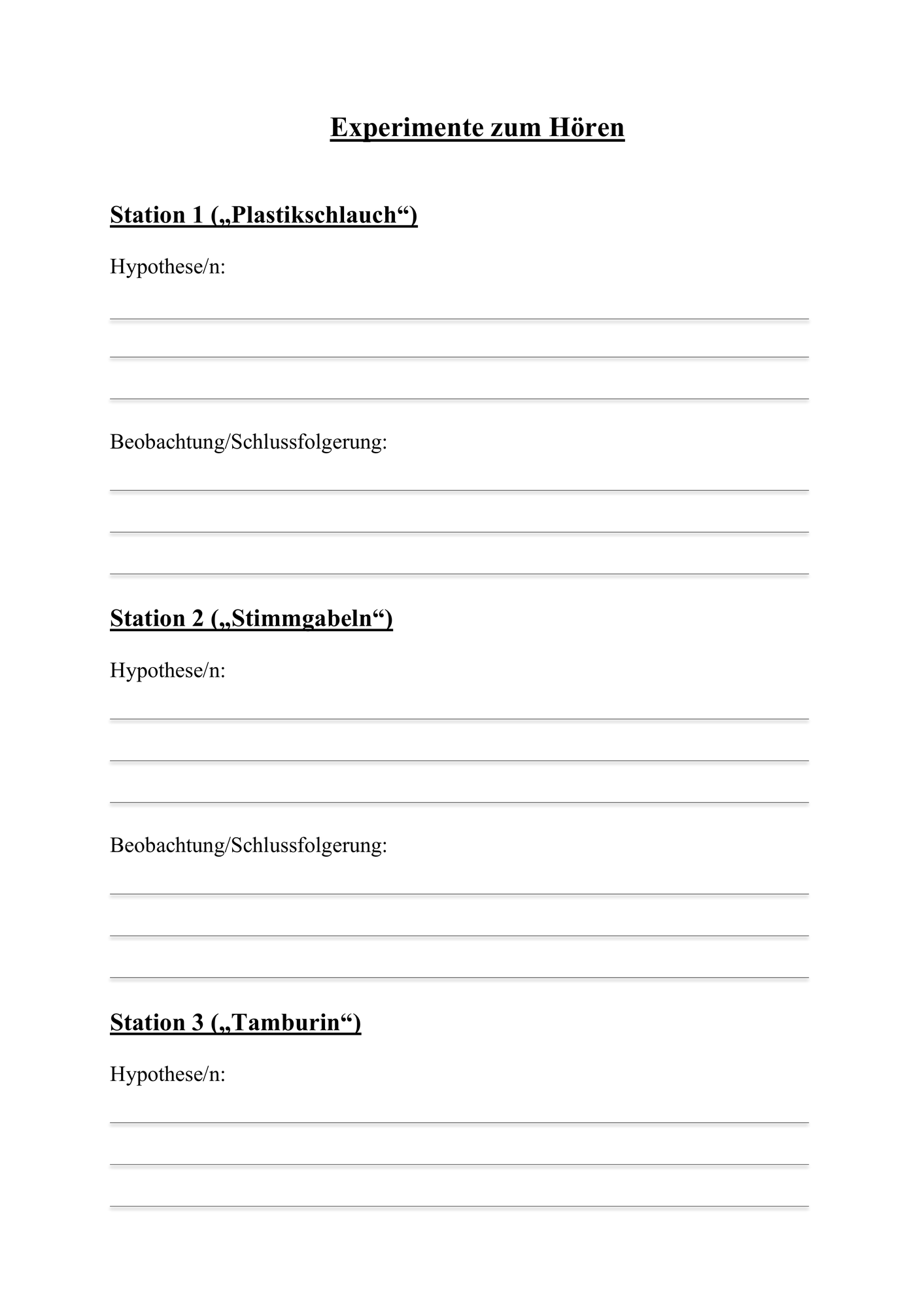 Experimente zum Hören

Station 1 („Plastikschlauch“)

Hypothese/n:

Beobachtung/Schlussfolgerung:

Station 2 („Stimmgabeln“)

Hypothese/n:

Beobachtung/Schlussfolgerung:

Station 3 („Tamburin“)

Hypothese/n: